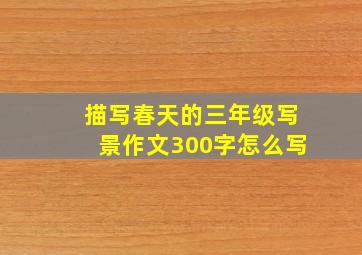 描写春天的三年级写景作文300字怎么写